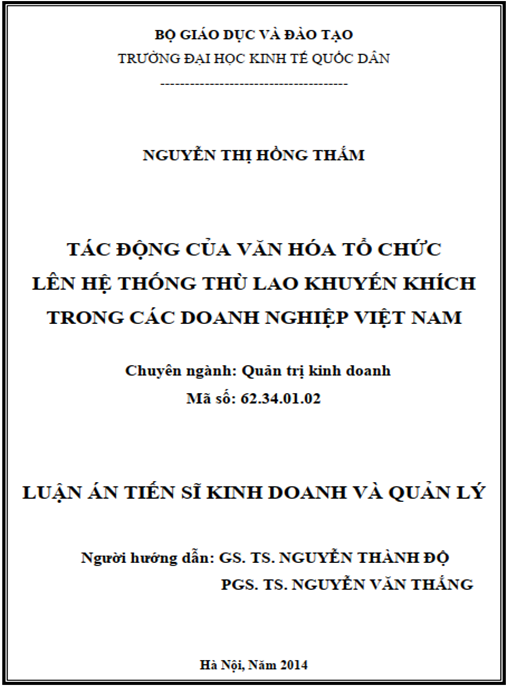 BỘ GIÁO DỤC VÀ ĐÀO TẠO
TRƯỜNG ĐẠI HỌC KINH TẾ QUỐC DÂN
--------------------------------------

NGUYỄN THỊ HỒNG THẮM

TÁC ĐỘNG CỦA VĂN HÓA TỔ CHỨC
LÊN HỆ THỐNG THÙ LAO KHUYẾN KHÍCH
TRONG CÁC DOANH NGHIỆP VIỆT NAM

Chuyên ngành: Quản trị kinh doanh
Mã số: 62.34.01.02

LUẬN ÁN TIẾN SĨ KINH DOANH VÀ QUẢN LÝ

Người hướng dẫn: GS. TS. NGUYỄN THÀNH ĐỘ
PGS. TS. NGUYỄN VĂN THẮNG

Hà Nội, Năm 2014